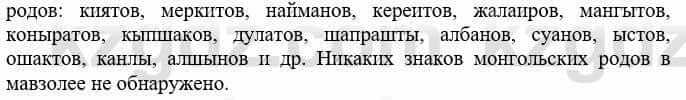 родов: киятов, меркитов, найманов, кереитов, жалаиров, мангытов, коныратов, кыпшаков, дулатов, шапрашты, албанов, суанов, ыстов, ошактов, канлы, алшынов и др. Никаких знаков монгольских родов в мавзолее не обнаружено.